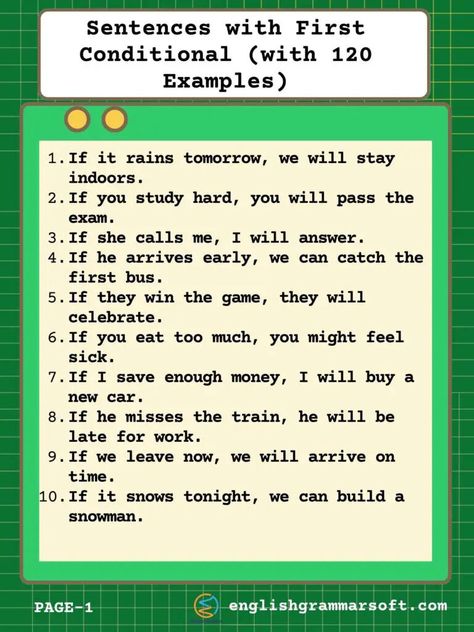 Sentences with First Conditional (with 120 Examples)

1. If it rains tomorrow, we will stay indoors.
2. If you study hard, you will pass the exam.
3. If she calls me, I will answer.
4. If he arrives early, we can catch the first bus.
5. If they win the game, they will celebrate.
6. If you eat too much, you might feel sick.
7. If I save enough money, I will buy a new car.
8. If he misses the train, he will be late for work.
9. If we leave now, we will arrive on time.
10. If it snows tonight, we can build a snowman.

PAGE-1

englishgrammarsoft.com